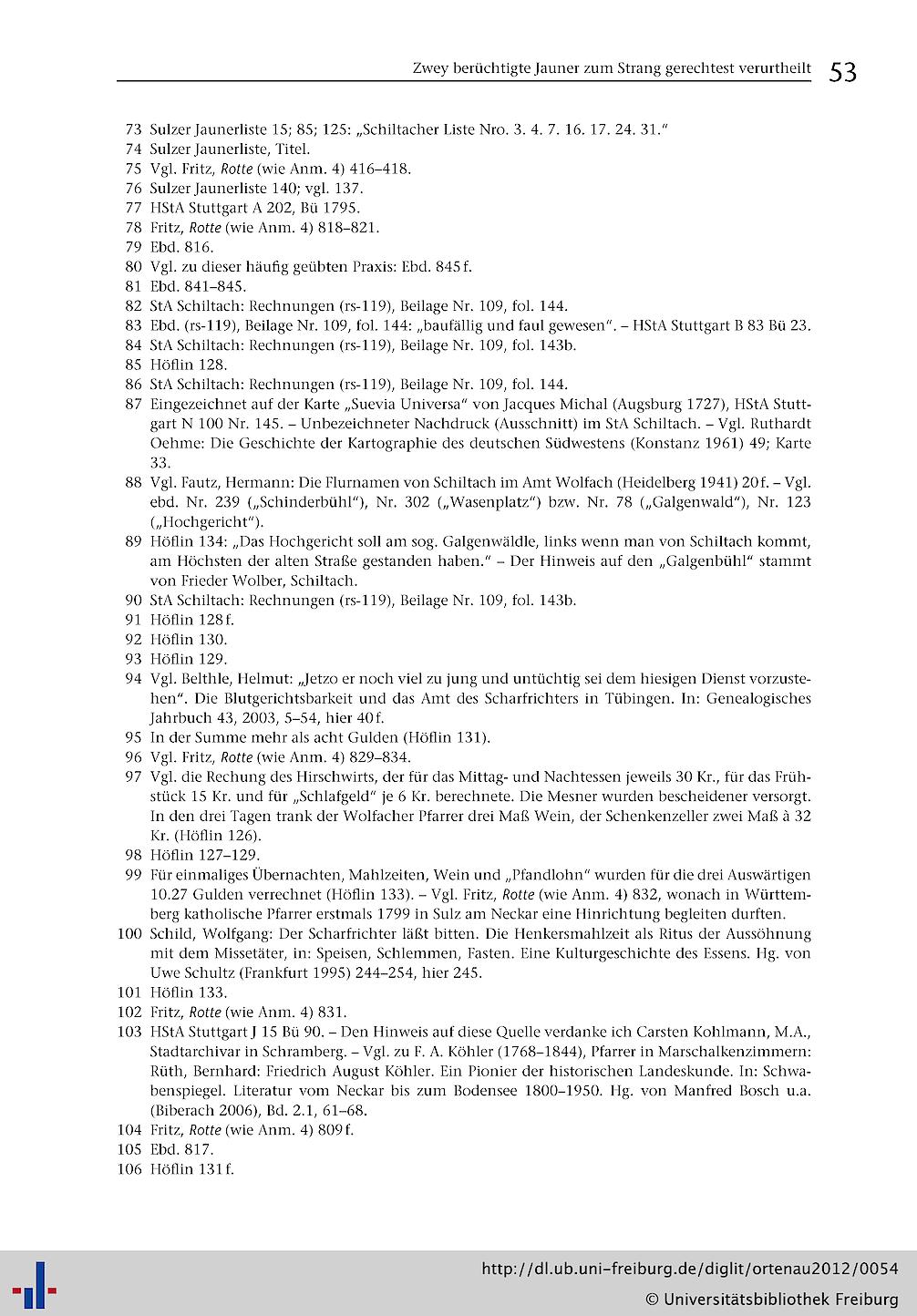 Zwey berüchtigte Jauner zum Strang gerechtest verurtheilt 53

73 Sulzer Jaunerliste 15; 85; 125: „Schiltacher Liste Nro. 3. 4. 7. 16. 17. 24. 31."
74 Sulzer Jaunerliste, Titel.
75 Vgl. Fritz, Rotte (wie Anm. 4) 416–418.
76 Sulzer Jaunerliste 140; vgl. 137.
77 HStA Stuttgart A 202, Bü 1795.
78 Fritz, Rotte (wie Anm. 4) 818–821.
79 Ebd. 816.
80 Vgl. zu dieser häufig geübten Praxis: Ebd. 845 f.
81 Ebd. 841–845.
82 StA Schiltach: Rechnungen (rs-119), Beilage Nr. 109, fol. 144.
83 Ebd. (rs-119), Beilage Nr. 109, fol. 144: „baufällig und faul gewesen". – HStA Stuttgart B 83 Bü 23.
84 StA Schiltach: Rechnungen (rs-119), Beilage Nr. 109, fol. 143b.
85 Höflin 128.
86 StA Schiltach: Rechnungen (rs-119), Beilage Nr. 109, fol. 144.
87 Eingezeichnet auf der Karte „Suevia Universa" von Jacques Michal (Augsburg 1727), HStA Stuttgart N 100 Nr. 145. – Unbezeichneter Nachdruck (Ausschnitt) im StA Schiltach. – Vgl. Ruthardt Oehme: Die Geschichte der Kartographie des deutschen Südwestens (Konstanz 1961) 49; Karte 33.
88 Vgl. Fautz, Hermann: Die Flurnamen von Schiltach im Amt Wolfach (Heidelberg 1941) 20 f. – Vgl. ebd. Nr. 239 („Schinderbühl"), Nr. 302 („Wasenplatz") bzw. Nr. 78 („Galgenwald"), Nr. 123 („Hochgericht").
89 Höflin 134: „Das Hochgericht soll am sog. Galgenwäldle, links wenn man von Schiltach kommt, am Höchsten der alten Straße gestanden haben." – Der Hinweis auf den „Galgenbühl" stammt von Frieder Wolber, Schiltach.
90 StA Schiltach: Rechnungen (rs-119), Beilage Nr. 109, fol. 143b.
91 Höflin 128 f.
92 Höflin 130.
93 Höflin 129.
94 Vgl. Belthle, Helmut: „Jetzo er noch viel zu jung und untüchtig sei dem hiesigen Dienst vorzustehen". Die Blutgerichtsbarkeit und das Amt des Scharfrichters in Tübingen. In: Genealogisches Jahrbuch 43, 2003, 5–54, hier 40 f.
95 In der Summe mehr als acht Gulden (Höflin 131).
96 Vgl. Fritz, Rotte (wie Anm. 4) 829–834.
97 Vgl. die Rechung des Hirschwirts, der für das Mittag- und Nachtessen jeweils 30 Kr., für das Frühstück 15 Kr. und für „Schlafgeld" je 6 Kr. berechnete. Die Mesner wurden bescheidener versorgt. In den drei Tagen trank der Wolfacher Pfarrer drei Maß Wein, der Schenkenzeller zwei Maß à 32 Kr. (Höflin 126).
98 Höflin 127–129.
99 Für einmaliges Übernachten, Mahlzeiten, Wein und „Pfandlohn" wurden für die drei Auswärtigen 10.27 Gulden verrechnet (Höflin 133). – Vgl. Fritz, Rotte (wie Anm. 4) 832, wonach in Württemberg katholische Pfarrer erstmals 1799 in Sulz am Neckar eine Hinrichtung begleiten durften.
100 Schild, Wolfgang: Der Scharfrichter läßt bitten. Die Henkersmahlzeit als Ritus der Aussöhnung mit dem Missetäter, in: Speisen, Schlemmen, Fasten. Eine Kulturgeschichte des Essens. Hg. von Uwe Schultz (Frankfurt 1995) 244–254, hier 245.
101 Höflin 133.
102 Fritz, Rotte (wie Anm. 4) 831.
103 HStA Stuttgart J 15 Bü 90. – Den Hinweis auf diese Quelle verdanke ich Carsten Kohlmann, M.A., Stadtarchivar in Schramberg. – Vgl. zu F. A. Köhler (1768–1844), Pfarrer in Marschalkenzimmern: Rüth, Bernhard: Friedrich August Köhler. Ein Pionier der historischen Landeskunde. In: Schwabenspiegel. Literatur vom Neckar bis zum Bodensee 1800–1950. Hg. von Manfred Bosch u.a. (Biberach 2006), Bd. 2.1, 61–68.
104 Fritz, Rotte (wie Anm. 4) 809 f.
105 Ebd. 817.
106 Höflin 131 f.

http://dl.ub.uni-freiburg.de/diglit/ortenau2012/0054
© Universitätsbibliothek Freiburg